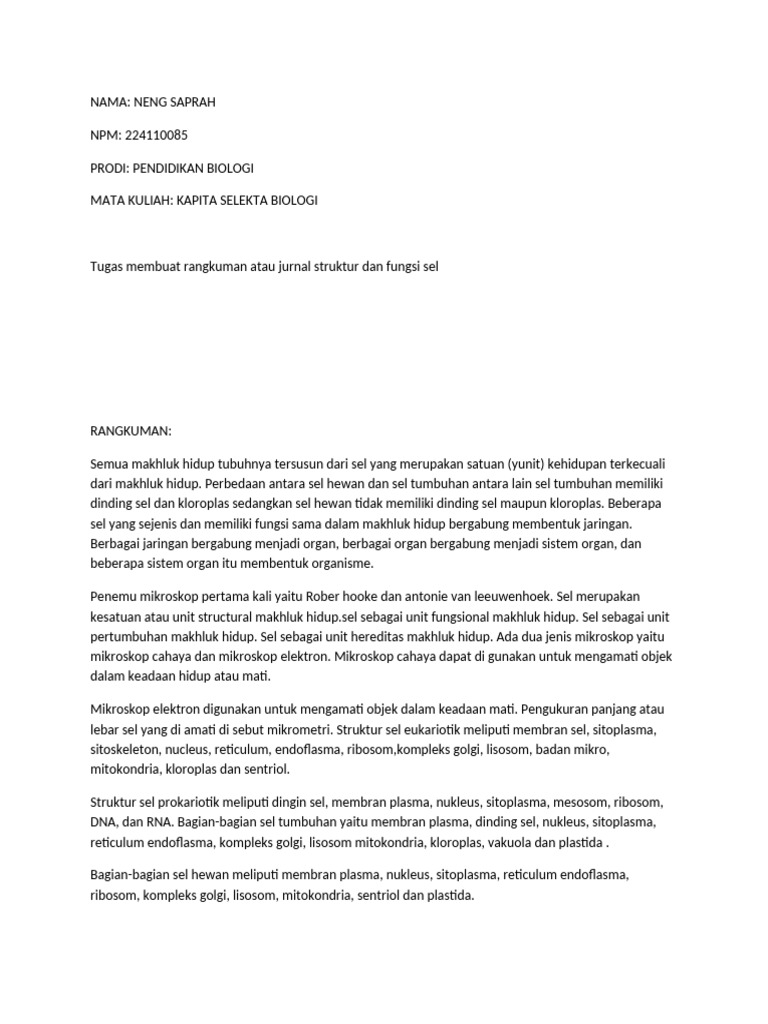 NAMA: NENG SAPRAH

NPM: 224110085

PRODI: PENDIDIKAN BIOLOGI

MATA KULIAH: KAPITA SELEKTA BIOLOGI

Tugas membuat rangkuman atau jurnal struktur dan fungsi sel

RANGKUMAN:

Semua makhluk hidup tubuhnya tersusun dari sel yang merupakan satuan (yunit) kehidupan terkecuali dari makhluk hidup. Perbedaan antara sel hewan dan sel tumbuhan antara lain sel tumbuhan memiliki dinding sel dan kloroplas sedangkan sel hewan tidak memiliki dinding sel maupun kloroplas. Beberapa sel yang sejenis dan memiliki fungsi sama dalam makhluk hidup bergabung membentuk jaringan. Berbagai jaringan bergabung menjadi organ, berbagai organ bergabung menjadi sistem organ, dan beberapa sistem organ itu membentuk organisme.

Penemu mikroskop pertama kali yaitu Rober hooke dan antonie van leeuwenhoek. Sel merupakan kesatuan atau unit structural makhluk hidup.sel sebagai unit fungsional makhluk hidup. Sel sebagai unit pertumbuhan makhluk hidup. Sel sebagai unit hereditas makhluk hidup. Ada dua jenis mikroskop yaitu mikroskop cahaya dan mikroskop elektron. Mikroskop cahaya dapat di gunakan untuk mengamati objek dalam keadaan hidup atau mati.

Mikroskop elektron digunakan untuk mengamati objek dalam keadaan mati. Pengukuran panjang atau lebar sel yang di amati di sebut mikrometri. Struktur sel eukariotik meliputi membran sel, sitoplasma, sitoskeleton, nucleus, reticulum, endoflasma, ribosom,kompleks golgi, lisosom, badan mikro, mitokondria, kloroplas dan sentriol.

Struktur sel prokariotik meliputi dingin sel, membran plasma, nukleus, sitoplasma, mesosom, ribosom, DNA, dan RNA. Bagian-bagian sel tumbuhan yaitu membran plasma, dinding sel, nukleus, sitoplasma, reticulum endoflasma, kompleks golgi, lisosom mitokondria, kloroplas, vakuola dan plastida .

Bagian-bagian sel hewan meliputi membran plasma, nukleus, sitoplasma, reticulum endoflasma, ribosom, kompleks golgi, lisosom, mitokondria, sentriol dan plastida.